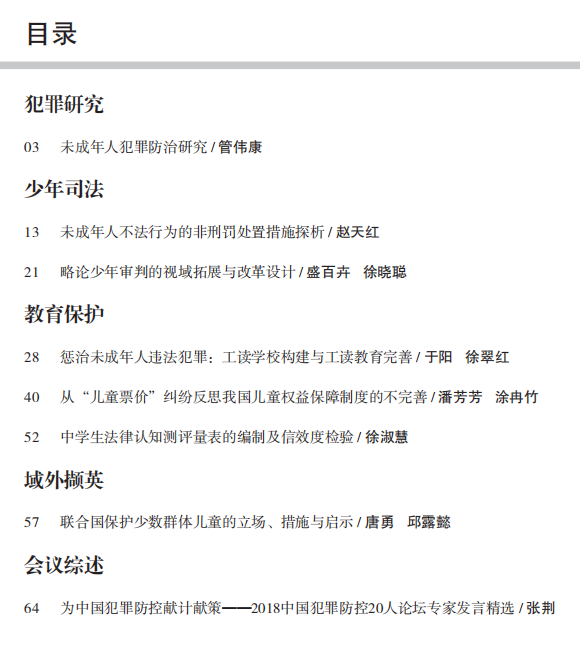 目录

犯罪研究

03 未成年人犯罪防治研究 / 管伟康

少年司法

13 未成年人不法行为的非刑罚处置措施探析 / 赵天红

21 略论少年审判的视域拓展与改革设计 / 盛百卉 徐晓聪

教育保护

28 惩治未成年人违法犯罪：工读学校构建与工读教育完善 / 于阳 徐翠红

40 从“儿童票价”纠纷反思我国儿童权益保障制度的不完善 / 潘芳芳 涂冉竹

52 中学生法律认知测评量表的编制及信效度检验 / 徐淑慧

域外撷英

57 联合国保护少数群体儿童的立场、措施与启示 / 唐勇 邱露懿

会议综述

64 为中国犯罪防控献计献策——2018中国犯罪防控20人论坛专家发言精选 / 张荆